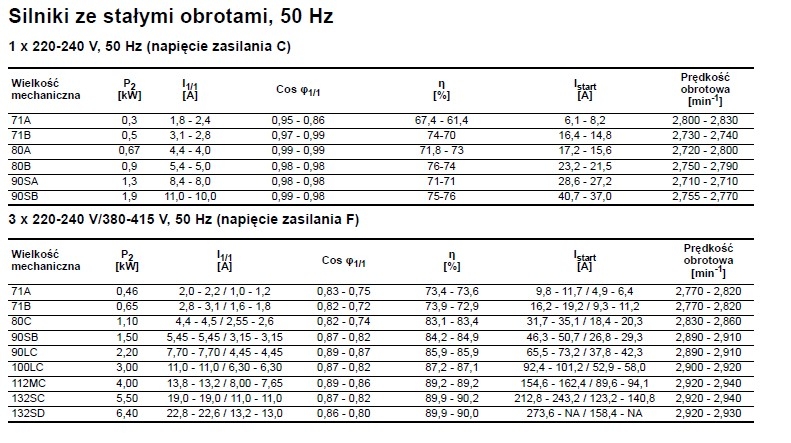 Silniki ze stałymi obrotami, 50 Hz

1 x 220-240 V, 50 Hz (napięcie zasilania C)

| Wielkość mechaniczna | $P_2$ [kW] | $I_{1/1}$ [A] | Cos $\varphi_{1/1}$ | η [%] | $I_{start}$ [A] | Prędkość obrotowa [$min^{-1}$] |
|---|---|---|---|---|---|---|
| 71A | 0,3 | 1,8 - 2,4 | 0,95 - 0,86 | 67,4 - 61,4 | 6,1 - 8,2 | 2,800 - 2,830 |
| 71B | 0,5 | 3,1 - 2,8 | 0,97 - 0,99 | 74-70 | 16,4 - 14,8 | 2,730 - 2,740 |
| 80A | 0,67 | 4,4 - 4,0 | 0,99 - 0,99 | 71,8 - 73 | 17,2 - 15,6 | 2,720 - 2,800 |
| 80B | 0,9 | 5,4 - 5,0 | 0,98 - 0,98 | 76-74 | 23,2 - 21,5 | 2,750 - 2,790 |
| 90SA | 1,3 | 8,4 - 8,0 | 0,98 - 0,98 | 71-71 | 28,6 - 27,2 | 2,710 - 2,710 |
| 90SB | 1,9 | 11,0 - 10,0 | 0,99 - 0,98 | 75-76 | 40,7 - 37,0 | 2,755 - 2,770 |

3 x 220-240 V/380-415 V, 50 Hz (napięcie zasilania F)

| Wielkość mechaniczna | $P_2$ [kW] | $I_{1/1}$ [A] | Cos $\varphi_{1/1}$ | η [%] | $I_{start}$ [A] | Prędkość obrotowa [$min^{-1}$] |
|---|---|---|---|---|---|---|
| 71A | 0,46 | 2,0 - 2,2 / 1,0 - 1,2 | 0,83 - 0,75 | 73,4 - 73,6 | 9,8 - 11,7 / 4,9 - 6,4 | 2,770 - 2,820 |
| 71B | 0,65 | 2,8 - 3,1 / 1,6 - 1,8 | 0,82 - 0,72 | 73,9 - 72,9 | 16,2 - 19,2 / 9,3 - 11,2 | 2,770 - 2,820 |
| 80C | 1,10 | 4,4 - 4,5 / 2,55 - 2,6 | 0,82 - 0,74 | 83,1 - 83,4 | 31,7 - 35,1 / 18,4 - 20,3 | 2,830 - 2,860 |
| 90SB | 1,50 | 5,45 - 5,45 / 3,15 - 3,15 | 0,87 - 0,82 | 84,2 - 84,9 | 46,3 - 50,7 / 26,8 - 29,3 | 2,890 - 2,910 |
| 90LC | 2,20 | 7,70 - 7,70 / 4,45 - 4,45 | 0,89 - 0,87 | 85,9 - 85,9 | 65,5 - 73,2 / 37,8 - 42,3 | 2,890 - 2,910 |
| 100LC | 3,00 | 11,0 - 11,0 / 6,30 - 6,30 | 0,87 - 0,82 | 87,2 - 87,1 | 92,4 - 101,2 / 52,9 - 58,0 | 2,900 - 2,920 |
| 112MC | 4,00 | 13,8 - 13,2 / 8,00 - 7,65 | 0,89 - 0,86 | 89,2 - 89,2 | 154,6 - 162,4 / 89,6 - 94,1 | 2,920 - 2,940 |
| 132SC | 5,50 | 19,0 - 19,0 / 11,0 - 11,0 | 0,87 - 0,82 | 89,9 - 90,2 | 212,8 - 243,2 / 123,2 - 140,8 | 2,920 - 2,940 |
| 132SD | 6,40 | 22,8 - 22,6 / 13,2 - 13,0 | 0,86 - 0,80 | 89,9 - 90,0 | 273,6 - NA / 158,4 - NA | 2,920 - 2,930 |